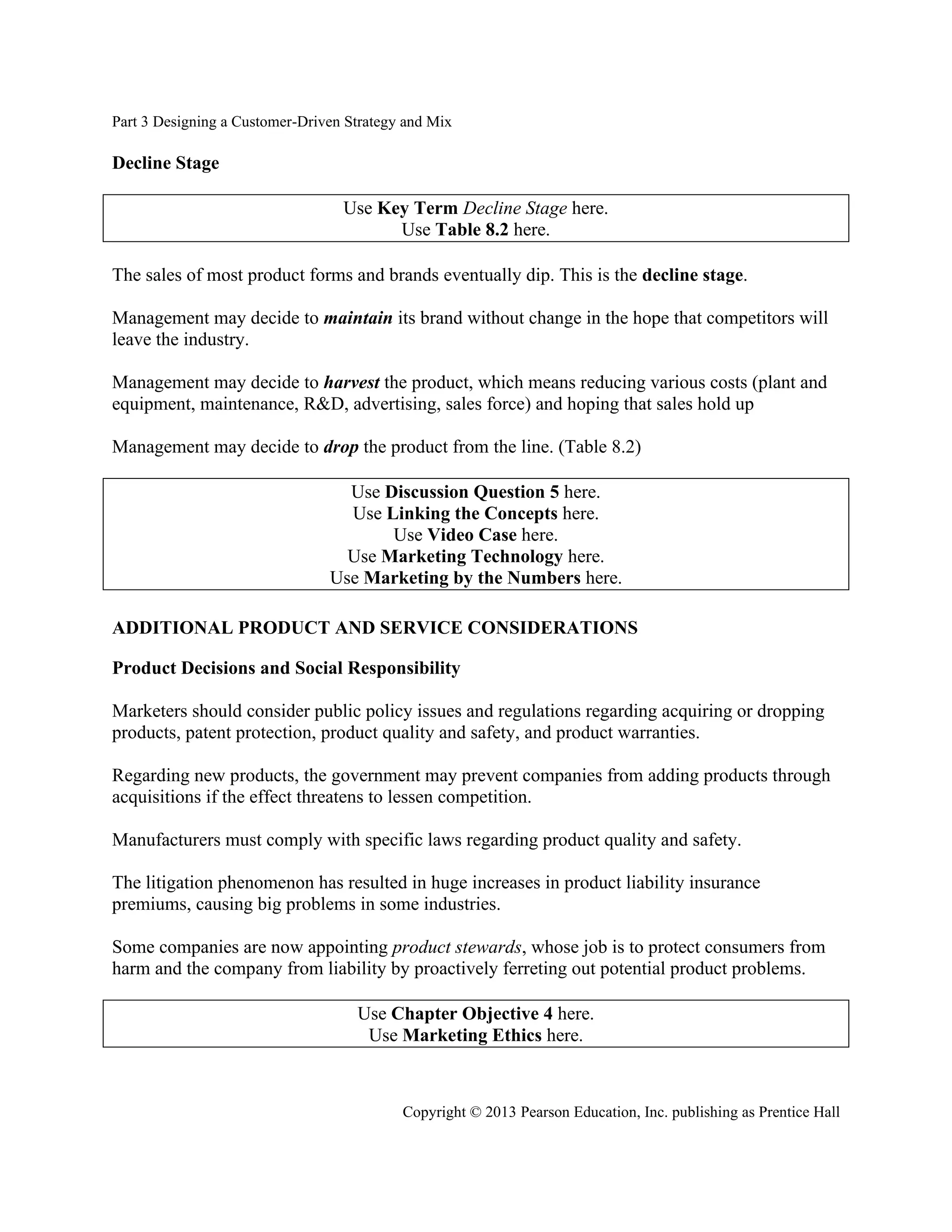 Part 3 Designing a Customer-Driven Strategy and Mix

Decline Stage

Use Key Term Decline Stage here.
Use Table 8.2 here.

The sales of most product forms and brands eventually dip. This is the decline stage.

Management may decide to maintain its brand without change in the hope that competitors will leave the industry.

Management may decide to harvest the product, which means reducing various costs (plant and equipment, maintenance, R&D, advertising, sales force) and hoping that sales hold up

Management may decide to drop the product from the line. (Table 8.2)

Use Discussion Question 5 here.
Use Linking the Concepts here.
Use Video Case here.
Use Marketing Technology here.
Use Marketing by the Numbers here.

ADDITIONAL PRODUCT AND SERVICE CONSIDERATIONS

Product Decisions and Social Responsibility

Marketers should consider public policy issues and regulations regarding acquiring or dropping products, patent protection, product quality and safety, and product warranties.

Regarding new products, the government may prevent companies from adding products through acquisitions if the effect threatens to lessen competition.

Manufacturers must comply with specific laws regarding product quality and safety.

The litigation phenomenon has resulted in huge increases in product liability insurance premiums, causing big problems in some industries.

Some companies are now appointing product stewards, whose job is to protect consumers from harm and the company from liability by proactively ferreting out potential product problems.

Use Chapter Objective 4 here.
Use Marketing Ethics here.

Copyright © 2013 Pearson Education, Inc. publishing as Prentice Hall